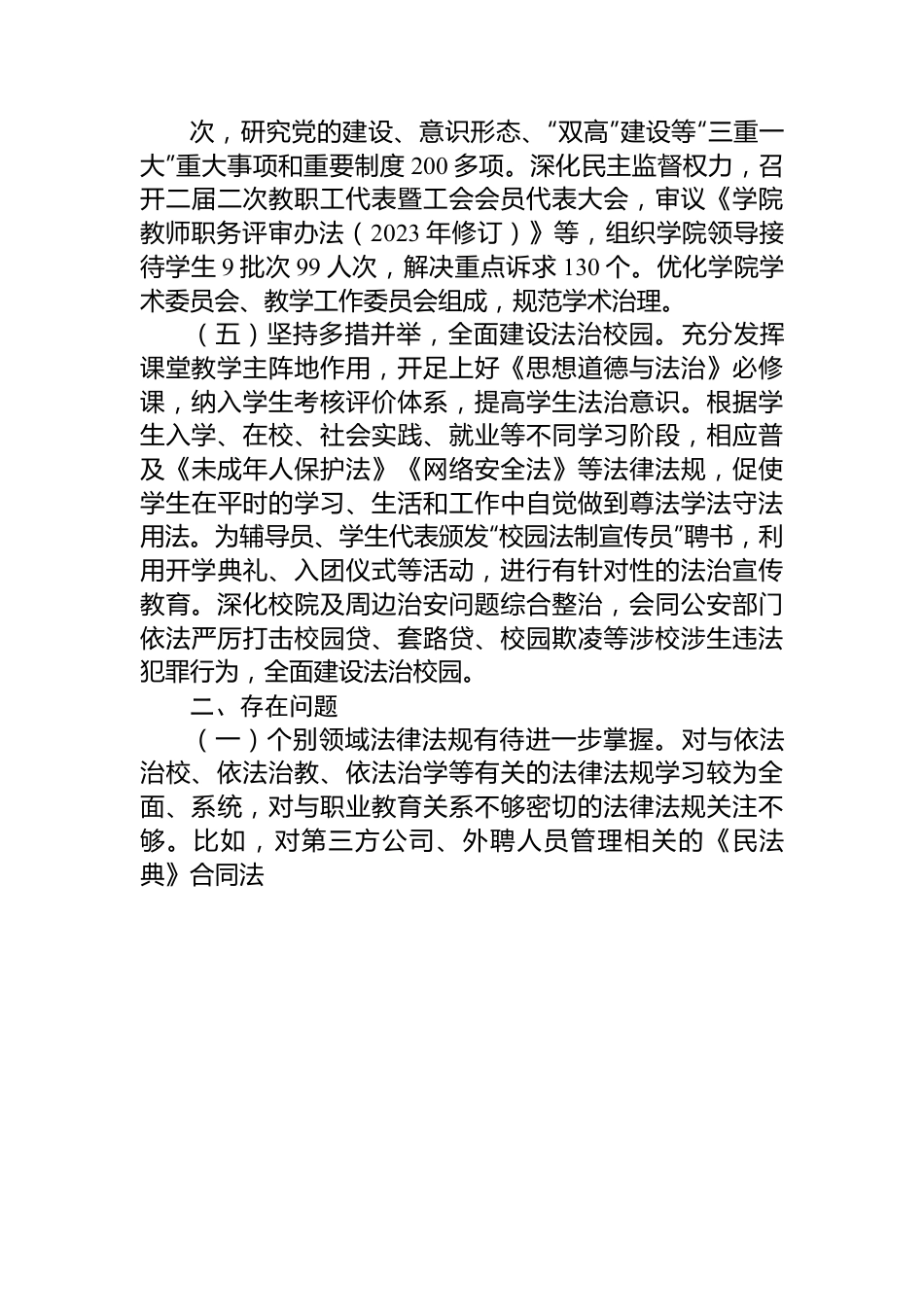 次，研究党的建设、意识形态、“双高”建设等“三重一大”重大事项和重要制度 200 多项。深化民主监督权力，召开二届二次教职工代表暨工会会员代表大会，审议《学院教师职务评审办法（2023 年修订）》等，组织学院领导接待学生 9 批次 99 人次，解决重点诉求 130 个。优化学院学术委员会、教学工作委员会组成，规范学术治理。

（五）坚持多措并举，全面建设法治校园。充分发挥课堂教学主阵地作用，开足上好《思想道德与法治》必修课，纳入学生考核评价体系，提高学生法治意识。根据学生入学、在校、社会实践、就业等不同学习阶段，相应普及《未成年人保护法》《网络安全法》等法律法规，促使学生在平时的学习、生活和工作中自觉做到尊法学法守法用法。为辅导员、学生代表颁发“校园法制宣传员”聘书，利用开学典礼、入团仪式等活动，进行有针对性的法治宣传教育。深化校院及周边治安问题综合整治，会同公安部门依法严厉打击校园贷、套路贷、校园欺凌等涉校涉生违法犯罪行为，全面建设法治校园。

二、存在问题

（一）个别领域法律法规有待进一步掌握。对与依法治校、依法治教、依法治学等有关的法律法规学习较为全面、系统，对与职业教育关系不够密切的法律法规关注不够。比如，对第三方公司、外聘人员管理相关的《民法典》合同法